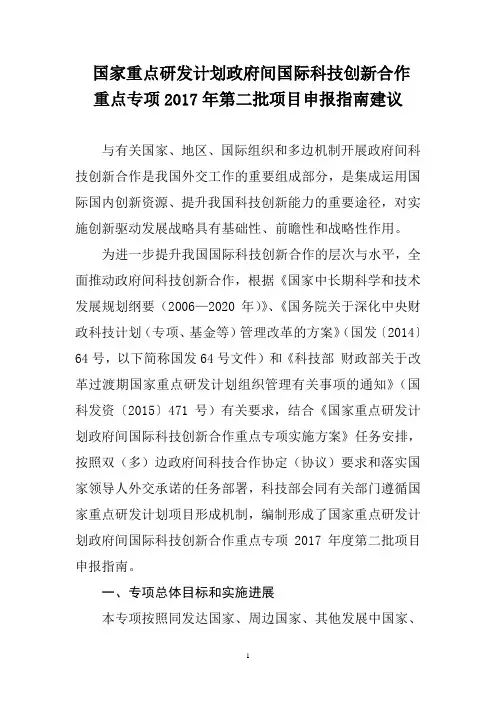 国家重点研发计划政府间国际科技创新合作重点专项 2017 年第二批项目申报指南建议

与有关国家、地区、国际组织和多边机制开展政府间科技创新合作是我国外交工作的重要组成部分，是集成运用国际国内创新资源、提升我国科技创新能力的重要途径，对实施创新驱动发展战略具有基础性、前瞻性和战略性作用。

为进一步提升我国国际科技创新合作的层次与水平，全面推动政府间科技创新合作，根据《国家中长期科学和技术发展规划纲要（2006—2020 年）》、《国务院关于深化中央财政科技计划（专项、基金等）管理改革的方案》（国发〔2014〕64 号，以下简称国发 64 号文件）和《科技部 财政部关于改革过渡期国家重点研发计划组织管理有关事项的通知》（国科发资〔2015〕471 号）有关要求，结合《国家重点研发计划政府间国际科技创新合作重点专项实施方案》任务安排，按照双（多）边政府间科技合作协定（协议）要求和落实国家领导人外交承诺的任务部署，科技部会同有关部门遵循国家重点研发计划项目形成机制，编制形成了国家重点研发计划政府间国际科技创新合作重点专项 2017 年度第二批项目申报指南。

一、专项总体目标和实施进展

本专项按照同发达国家、周边国家、其他发展中国家、

1